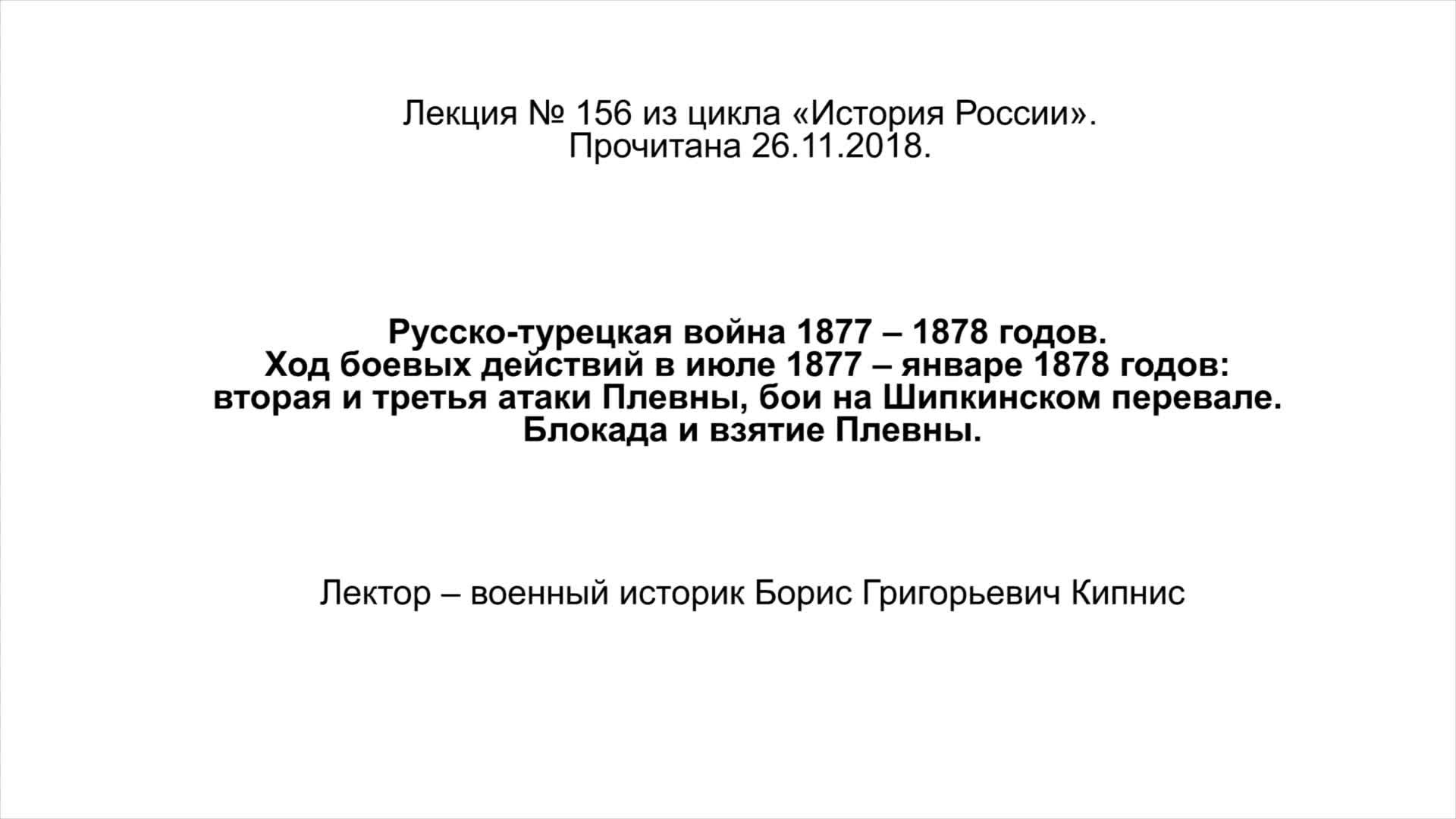 Лекция № 156 из цикла «История России».
Прочитана 26.11.2018.

Русско-турецкая война 1877 – 1878 годов.
Ход боевых действий в июле 1877 – январе 1878 годов:
вторая и третья атаки Плевны, бои на Шипкинском перевале.
Блокада и взятие Плевны.

Лектор – военный историк Борис Григорьевич Кипнис